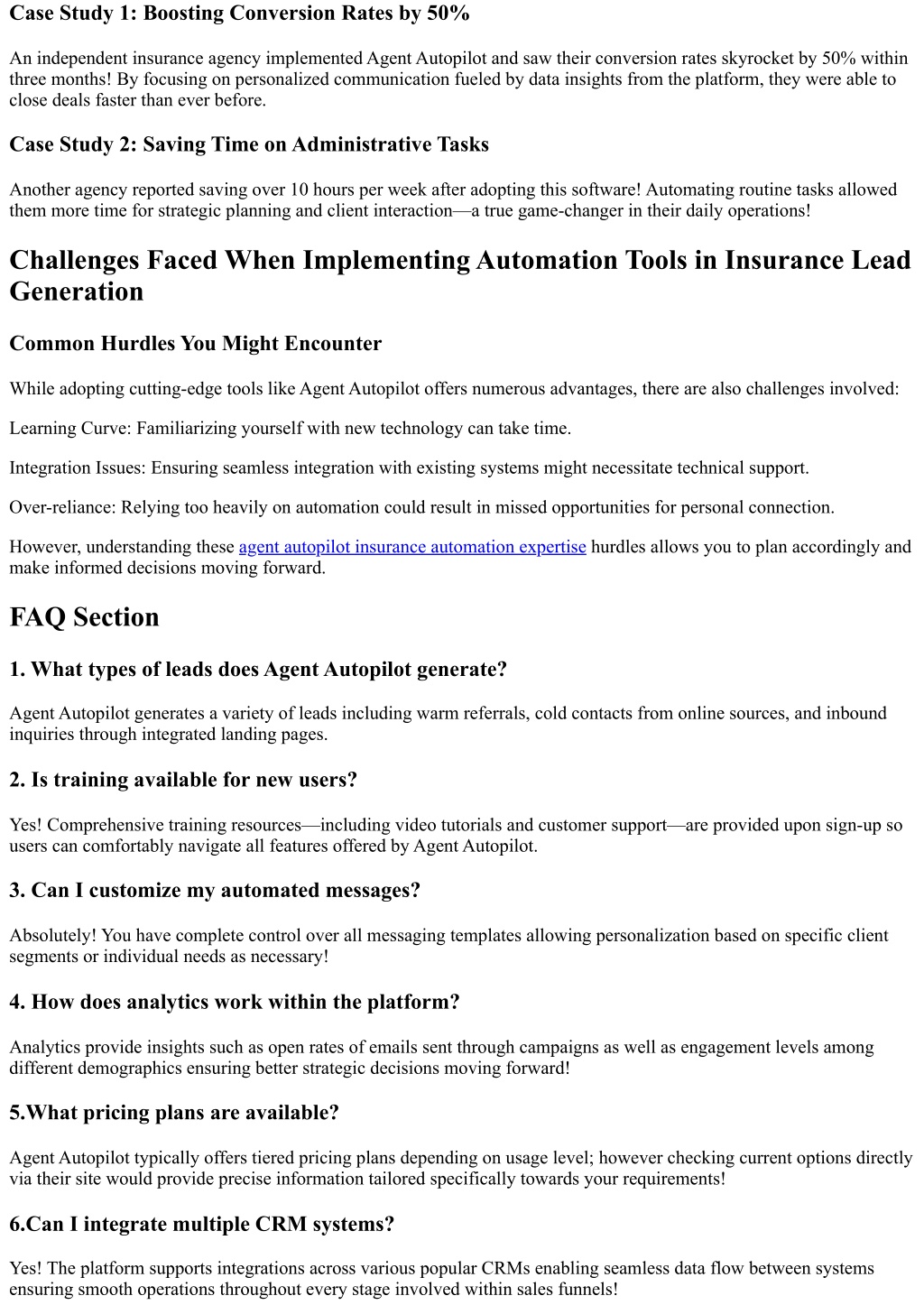 Case Study 1: Boosting Conversion Rates by 50%

An independent insurance agency implemented Agent Autopilot and saw their conversion rates skyrocket by 50% within three months! By focusing on personalized communication fueled by data insights from the platform, they were able to close deals faster than ever before.

Case Study 2: Saving Time on Administrative Tasks

Another agency reported saving over 10 hours per week after adopting this software! Automating routine tasks allowed them more time for strategic planning and client interaction—a true game-changer in their daily operations!

Challenges Faced When Implementing Automation Tools in Insurance Lead Generation

Common Hurdles You Might Encounter

While adopting cutting-edge tools like Agent Autopilot offers numerous advantages, there are also challenges involved:

Learning Curve: Familiarizing yourself with new technology can take time.

Integration Issues: Ensuring seamless integration with existing systems might necessitate technical support.

Over-reliance: Relying too heavily on automation could result in missed opportunities for personal connection.

However, understanding these agent autopilot insurance automation expertise hurdles allows you to plan accordingly and make informed decisions moving forward.

FAQ Section

1. What types of leads does Agent Autopilot generate?

Agent Autopilot generates a variety of leads including warm referrals, cold contacts from online sources, and inbound inquiries through integrated landing pages.

2. Is training available for new users?

Yes! Comprehensive training resources—including video tutorials and customer support—are provided upon sign-up so users can comfortably navigate all features offered by Agent Autopilot.

3. Can I customize my automated messages?

Absolutely! You have complete control over all messaging templates allowing personalization based on specific client segments or individual needs as necessary!

4. How does analytics work within the platform?

Analytics provide insights such as open rates of emails sent through campaigns as well as engagement levels among different demographics ensuring better strategic decisions moving forward!

5.What pricing plans are available?

Agent Autopilot typically offers tiered pricing plans depending on usage level; however checking current options directly via their site would provide precise information tailored specifically towards your requirements!

6.Can I integrate multiple CRM systems?

Yes! The platform supports integrations across various popular CRMs enabling seamless data flow between systems ensuring smooth operations throughout every stage involved within sales funnels!